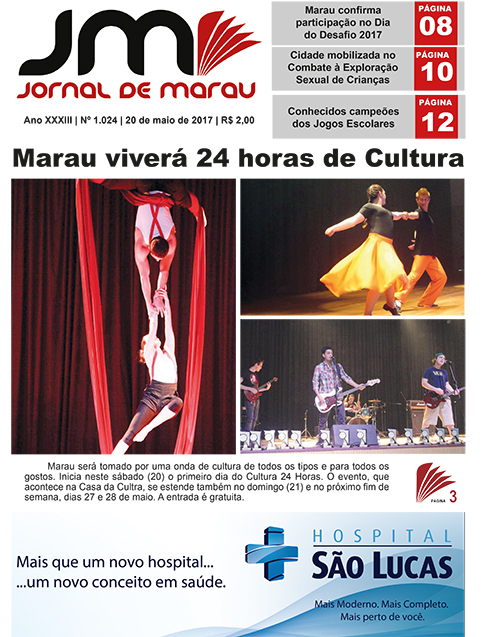 JM

JORNAL DE MARAU

Ano XXXIII | Nº 1.024 | 20 de maio de 2017 | R$ 2,00

Marau confirma participação no Dia do Desafio 2017
PÁGINA 08

Cidade mobilizada no Combate à Exploração Sexual de Crianças
PÁGINA 10

Conhecidos campeões dos Jogos Escolares
PÁGINA 12

Marau viverá 24 horas de Cultura

Marau será tomado por uma onda de cultura de todos os tipos e para todos os gostos. Inicia neste sábado (20) o primeiro dia do Cultura 24 Horas. O evento, que acontece na Casa da Cultra, se estende também no domingo (21) e no próximo fim de semana, dias 27 e 28 de maio. A entrada é gratuita.

PÁGINA 3

Mais que um novo hospital...
...um novo conceito em saúde.

HOSPITAL
SÃO LUCAS

Mais Moderno. Mais Completo.
Mais perto de você.